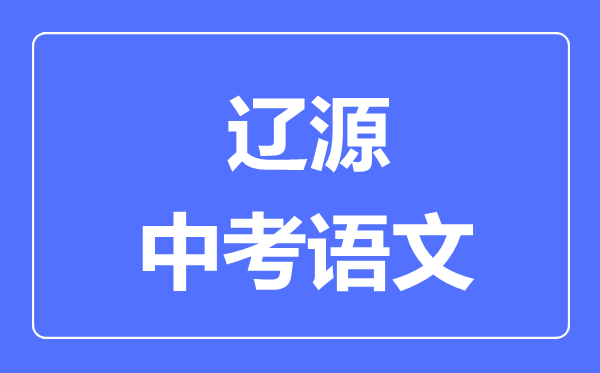 辽源

中考语文